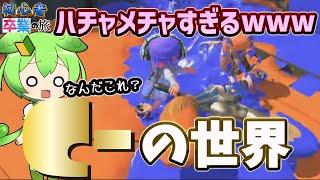 初心者
卒業の旅

ハチャメチャすぎるwww

なんだこれ?

C-の世界